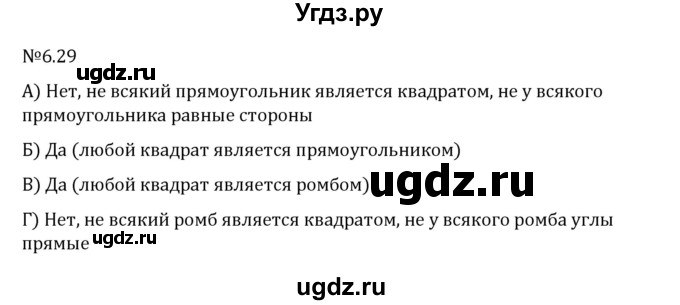 Угдз.ру

№6.29 ugdz.ru

А) Нет, не всякий прямоугольник является квадратом, не у всякого прямоугольника равные стороны

Б) Да (любой квадрат является прямоугольником)

В) Да (любой квадрат является ромбом) ugdz.ru

Г) Нет, не всякий ромб является квадратом, не у всякого ромба углы прямые ugdz.ru

ugdz.ru